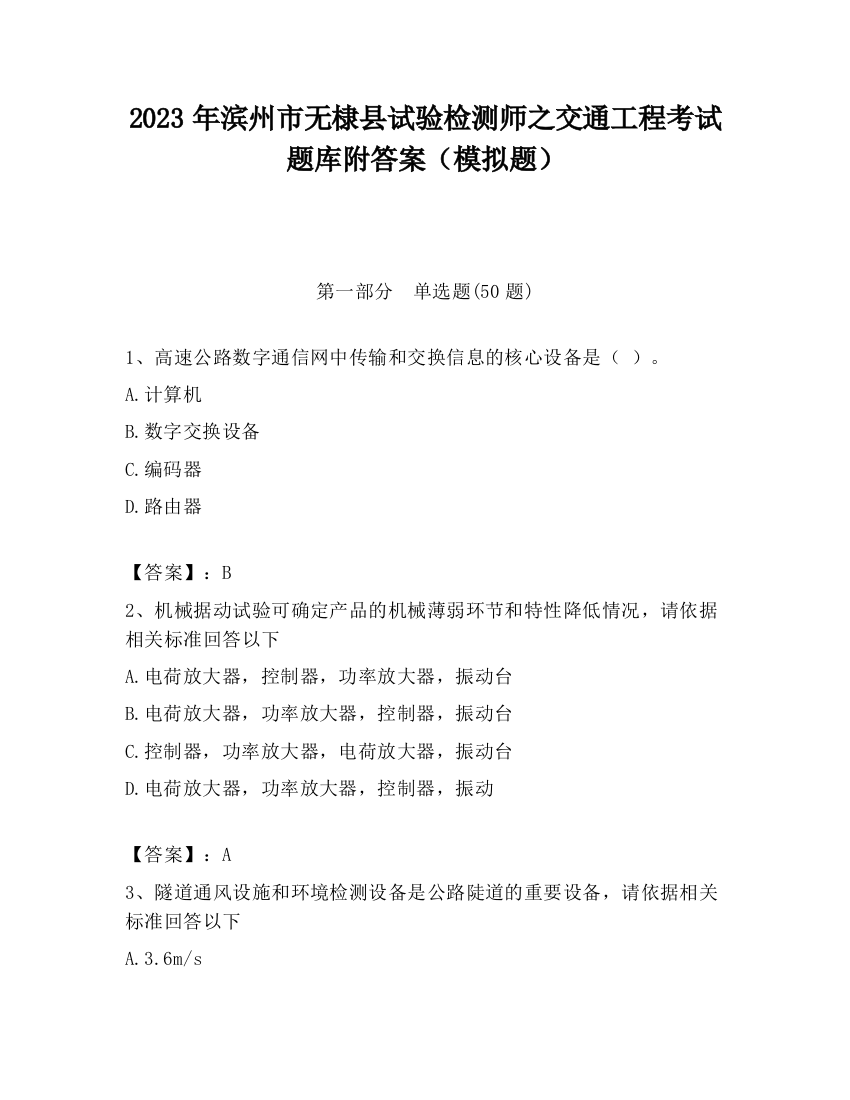 2023 年滨州市无棣县试验检测师之交通工程考试题库附答案（模拟题）

第一部分　单选题(50 题)

1、高速公路数字通信网中传输和交换信息的核心设备是（ ）。

A.计算机

B.数字交换设备

C.编码器

D.路由器

【答案】：B

2、机械据动试验可确定产品的机械薄弱环节和特性降低情况，请依据相关标准回答以下

A.电荷放大器，控制器，功率放大器，振动台

B.电荷放大器，功率放大器，控制器，振动台

C.控制器，功率放大器，电荷放大器，振动台

D.电荷放大器，功率放大器，控制器，振动

【答案】：A

3、隧道通风设施和环境检测设备是公路陡道的重要设备，请依据相关标准回答以下

A.3.6m/s